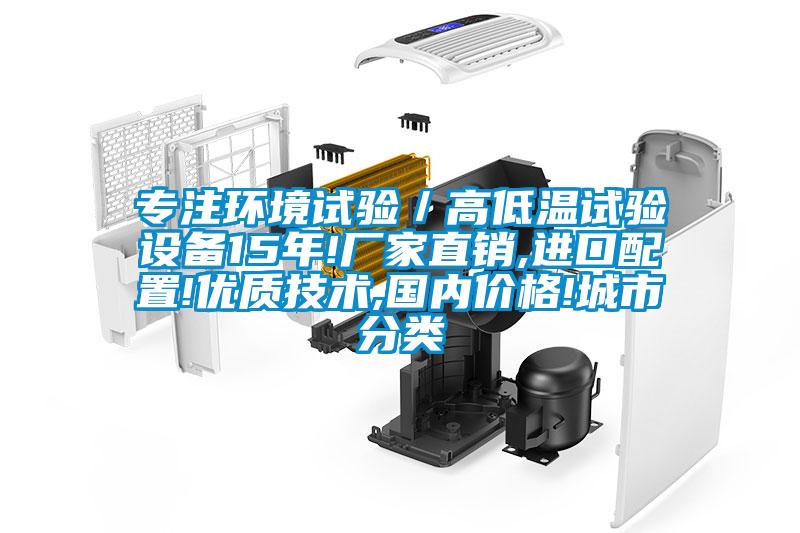 专注环境试验 / 高低温试验设备15年!厂家直销,进口配置!优质技术,国内价格!城市分类